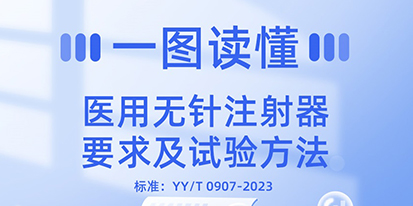 一图读懂

医用无针注射器
要求及试验方法

标准：YY/T 0907-2023